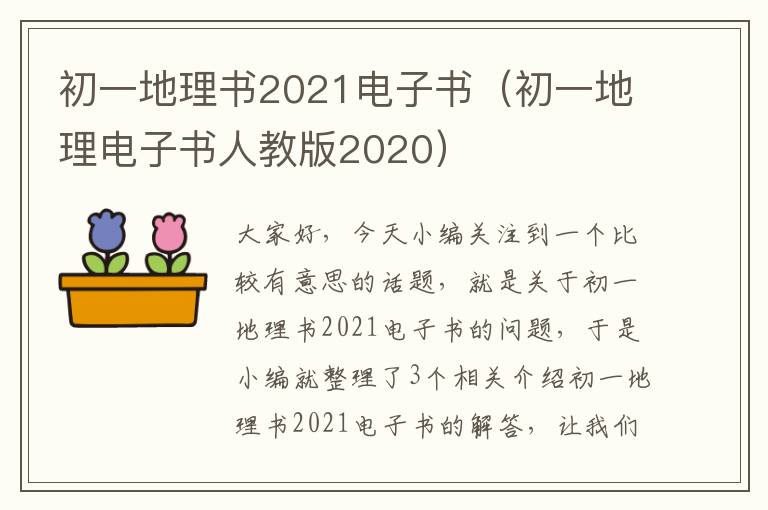 初一地理书2021电子书（初一地理电子书人教版2020）

大家好，今天小编关注到一个比较有意思的话题，就是关于初一地理书2021电子书的问题，于是小编就整理了3个相关介绍初一地理书2021电子书的解答，让我们